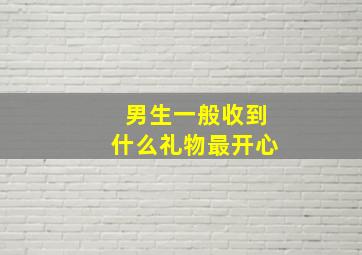 男生一般收到
什么礼物最开心